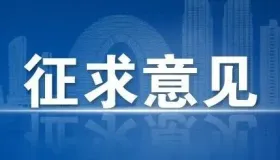 征求意见